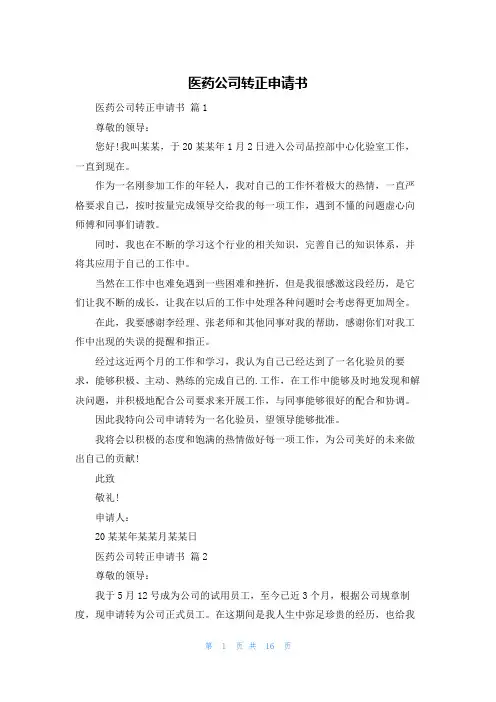 医药公司转正申请书

医药公司转正申请书 篇1

尊敬的领导：

您好!我叫某某，于20某某年1月2日进入公司品控部中心化验室工作，一直到现在。

作为一名刚参加工作的年轻人，我对自己的工作怀着极大的热情，一直严格要求自己，按时按量完成领导交给我的每一项工作，遇到不懂的问题虚心向师傅和同事们请教。

同时，我也在不断的学习这个行业的相关知识，完善自己的知识体系，并将其应用于自己的工作中。

当然在工作中也难免遇到一些困难和挫折，但是我很感激这段经历，是它们让我不断的成长，让我在以后的工作中处理各种问题时会考虑得更加周全。

在此，我要感谢李经理、张老师和其他同事对我的帮助，感谢你们对我工作中出现的失误的提醒和指正。

经过这近两个月的工作和学习，我认为自己已经达到了一名化验员的要求，能够积极、主动、熟练的完成自己的.工作，在工作中能够及时地发现和解决问题，并积极地配合公司要求来开展工作，与同事能够很好的配合和协调。

因此我特向公司申请转为一名化验员，望领导能够批准。

我将会以积极的态度和饱满的热情做好每一项工作，为公司美好的未来做出自己的贡献!

此致

敬礼!

申请人：

20某某年某某月某某日

医药公司转正申请书 篇2

尊敬的领导：

我于5月12号成为公司的试用员工，至今已近3个月，根据公司规章制度，现申请转为公司正式员工。在这期间是我人生中弥足珍贵的经历，也给我

第 1 页 共 16 页